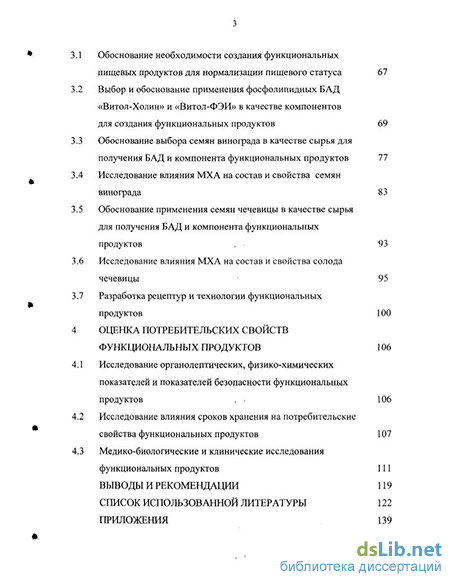 3

3.1 Обоснование необходимости создания функциональных пищевых продуктов для нормализации пищевого статуса 67

3.2 Выбор и обоснование применения фосфолипидных БАД «Витол-Холин» и «Витол-ФЭИ» в качестве компонентов для создания функциональных продуктов 69

3.3 Обоснование выбора семян винограда в качестве сырья для получения БАД и компонента функциональных продуктов 77

3.4 Исследование влияния МХА на состав и свойства семян винограда 83

3.5 Обоснование применения семян чечевицы в качестве сырья для получения БАД и компонента функциональных продуктов 93

3.6 Исследование влияния МХА на состав и свойства солода чечевицы 95

3.7 Разработка рецептур и технологии функциональных продуктов 100

4 ОЦЕНКА ПОТРЕБИТЕЛЬСКИХ СВОЙСТВ ФУНКЦИОНАЛЬНЫХ ПРОДУКТОВ 106

4.1 Исследование органолептических, физико-химических показателей и показателей безопасности функциональных продуктов 106

4.2 Исследование влияния сроков хранения на потребительские свойства функциональных продуктов 107

4.3 Медико-биологические и клинические исследования функциональных продуктов 111

ВЫВОДЫ И РЕКОМЕНДАЦИИ 119

СПИСОК ИСПОЛЬЗОВАННОЙ ЛИТЕРАТУРЫ 122

ПРИЛОЖЕНИЯ 139

dsLib.net
библиотека диссертаций